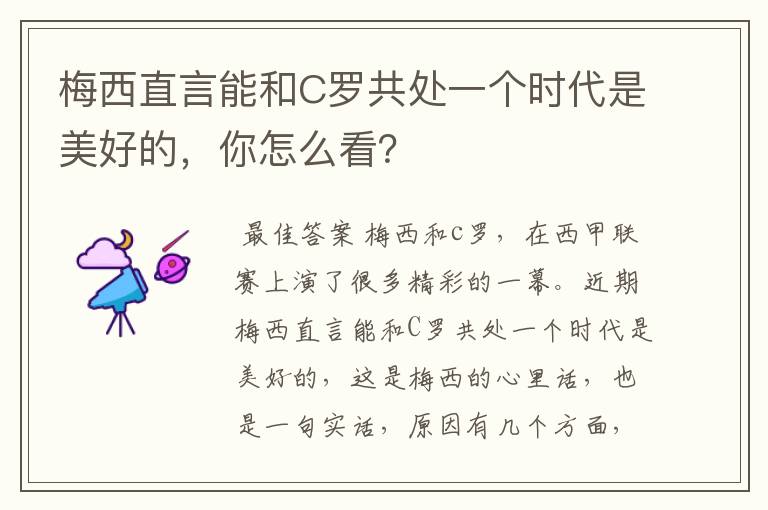 梅西直言能和C罗共处一个时代是美好的，你怎么看?

最佳答案 梅西和c罗，在西甲联赛上演了很多精彩的一幕。近期梅西直言能和C罗共处一个时代是美好的，这是梅西的心里话，也是一句实话，原因有几个方面，